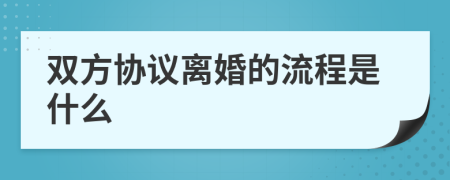 双方协议离婚的流程是什么